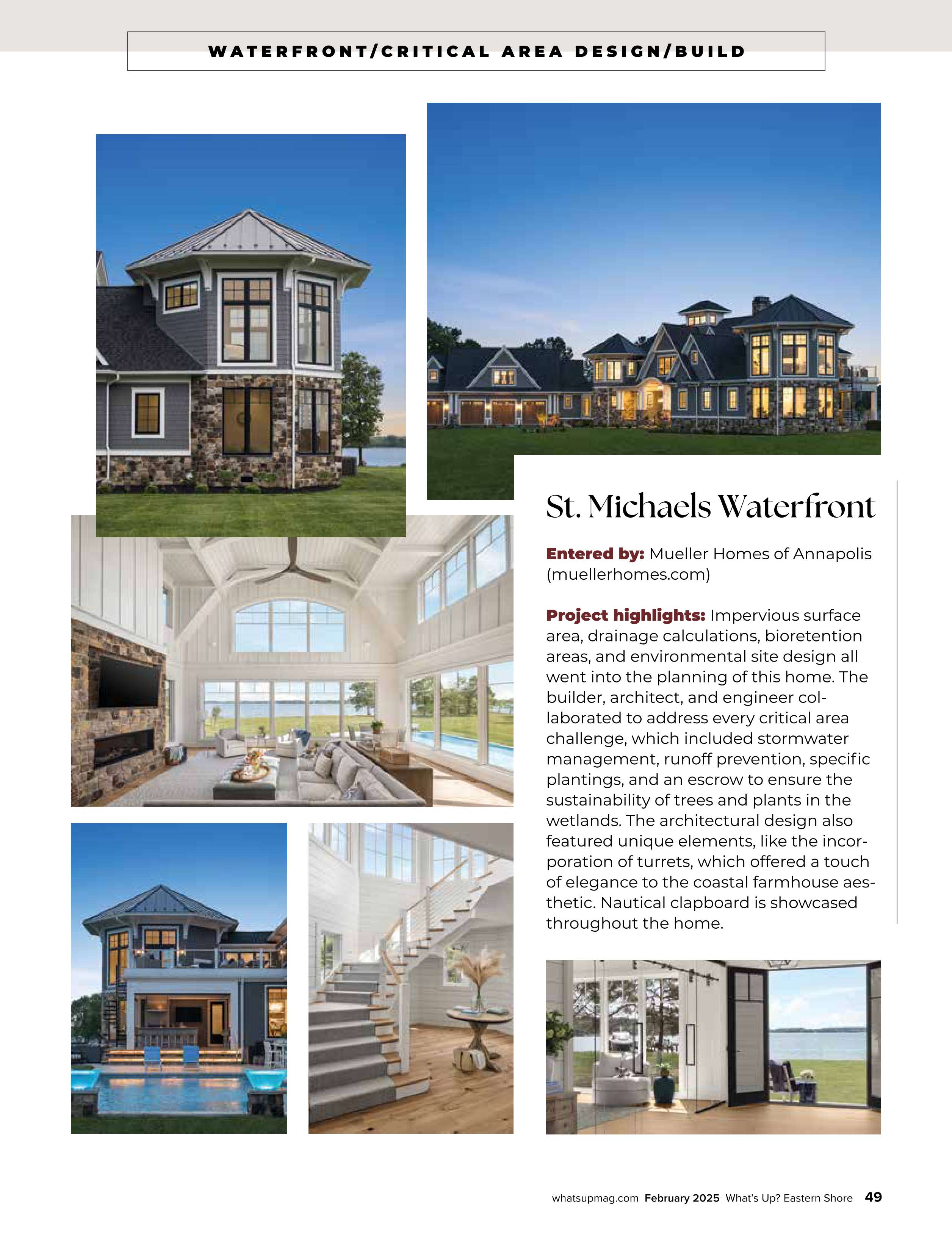 WATERFRONT/CRITICAL AREA DESIGN/BUILD

St. Michaels Waterfront

Entered by: Mueller Homes of Annapolis (muellerhomes.com)

Project highlights: Impervious surface area, drainage calculations, bioretention areas, and environmental site design all went into the planning of this home. The builder, architect, and engineer collaborated to address every critical area challenge, which included stormwater management, runoff prevention, specific plantings, and an escrow to ensure the sustainability of trees and plants in the wetlands. The architectural design also featured unique elements, like the incorporation of turrets, which offered a touch of elegance to the coastal farmhouse aesthetic. Nautical clapboard is showcased throughout the home.

whatsupmag.com February 2025 What's Up? Eastern Shore 49